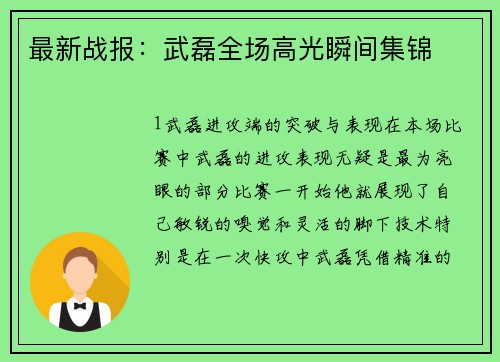 最新战报：武磊全场高光瞬间集锦

1武磊进攻端的突破与表现在本场比赛中武磊的进攻表现无疑是最为亮眼的部分比赛一开始他就展现了自己敏锐的嗅觉和灵活的脚下技术特别是在一次快攻中武磊凭借精准的